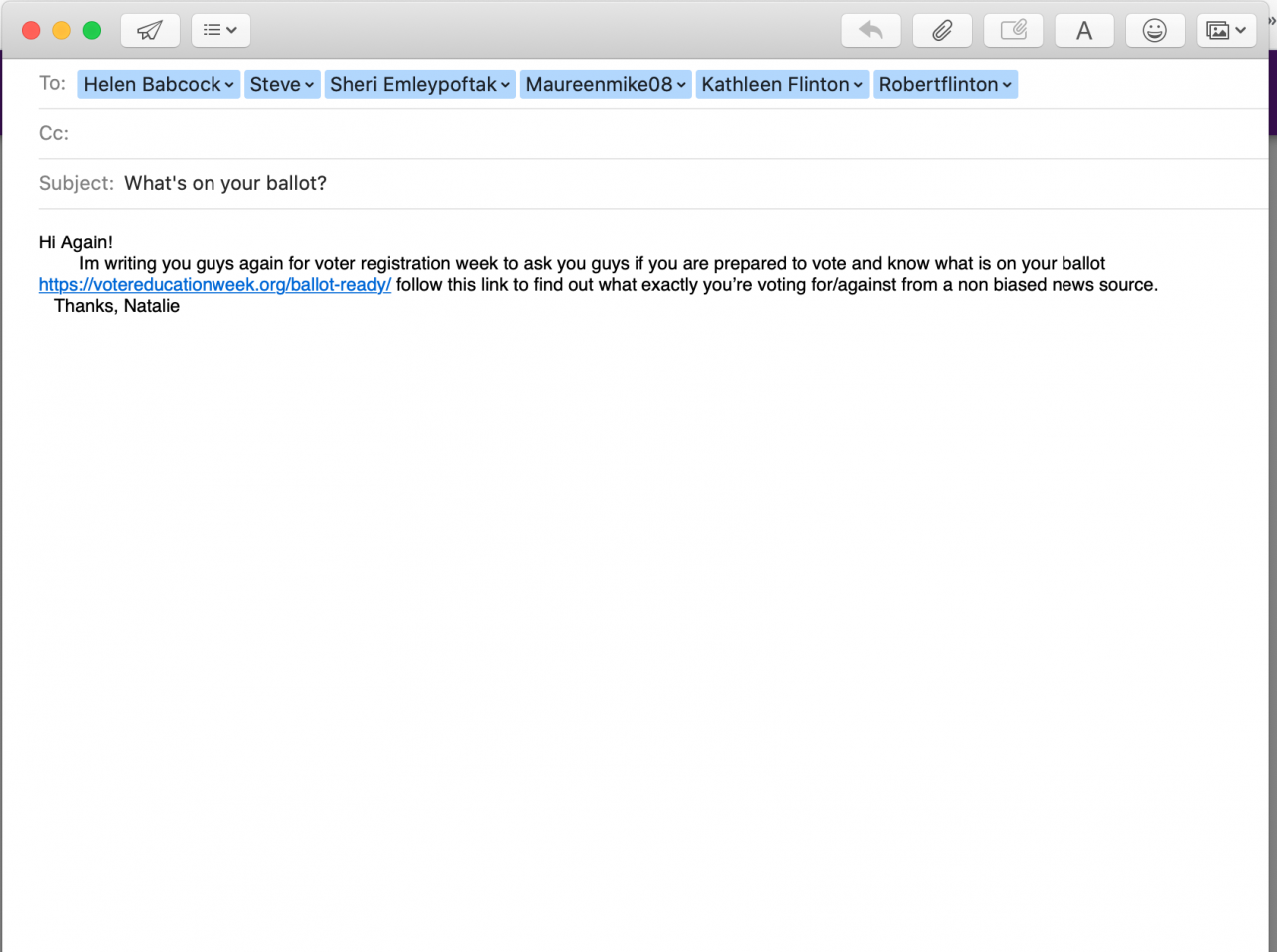 A

To: Helen Babcock Steve Sheri Emleypoftak Maureenmike08 Kathleen Flinton Robertflinton

Cc:

Subject: What's on your ballot?

Hi Again!
Im writing you guys again for voter registration week to ask you guys if you are prepared to vote and know what is on your ballot https://votereducationweek.org/ballot-ready/ follow this link to find out what exactly you're voting for/against from a non biased news source.
Thanks, Natalie